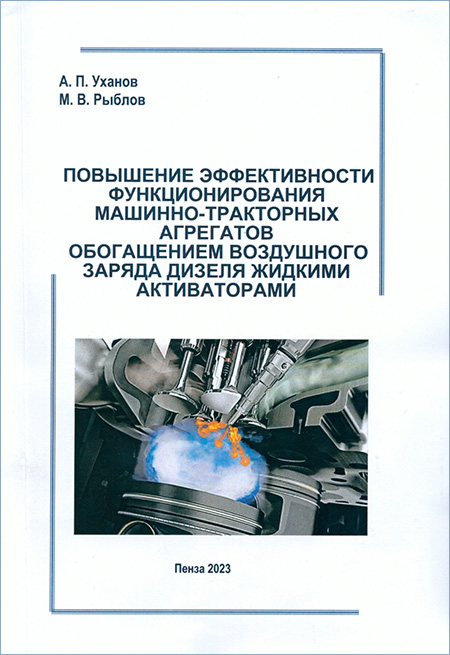 А. П. Уханов
М. В. Рыблов

ПОВЫШЕНИЕ ЭФФЕКТИВНОСТИ ФУНКЦИОНИРОВАНИЯ МАШИННО-ТРАКТОРНЫХ АГРЕГАТОВ ОБОГАЩЕНИЕМ ВОЗДУШНОГО ЗАРЯДА ДИЗЕЛЯ ЖИДКИМИ АКТИВАТОРАМИ

Пенза 2023